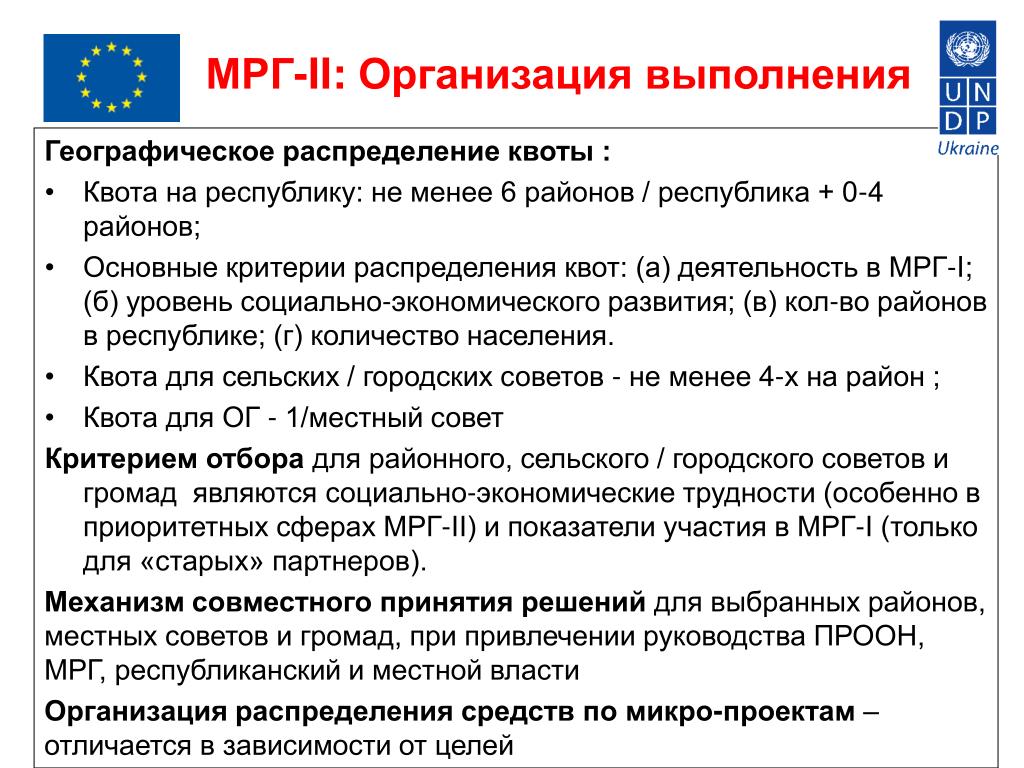 МРГ-II: Организация выполнения

U N
D P
Ukraine

Географическое распределение квоты :

• Квота на республику: не менее 6 районов / республика + 0-4 районов;

• Основные критерии распределения квот: (а) деятельность в МРГ-I; (б) уровень социально-экономического развития; (в) кол-во районов в республике; (г) количество населения.

• Квота для сельских / городских советов - не менее 4-х на район ;

• Квота для ОГ - 1/местный совет

Критерием отбора для районного, сельского / городского советов и громад являются социально-экономические трудности (особенно в приоритетных сферах МРГ-II) и показатели участия в МРГ-I (только для «старых» партнеров).

Механизм совместного принятия решений для выбранных районов, местных советов и громад, при привлечении руководства ПРООН, МРГ, республиканский и местной власти

Организация распределения средств по микро-проектам – отличается в зависимости от целей